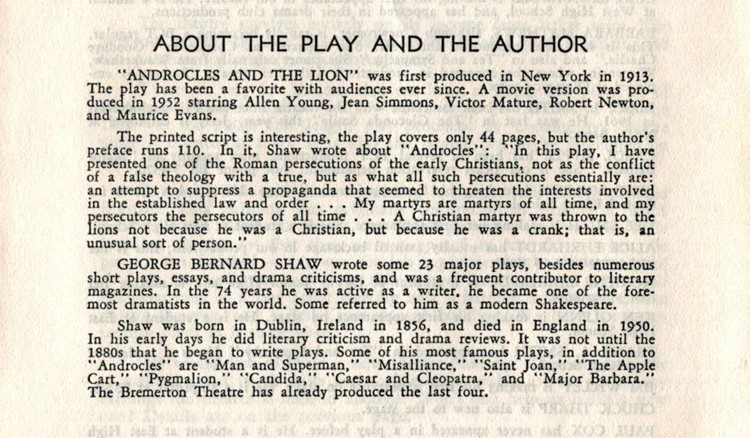 ABOUT THE PLAY AND THE AUTHOR

"ANDROCLES AND THE LION" was first produced in New York in 1913. The play has been a favorite with audiences ever since. A movie version was produced in 1952 starring Allen Young, Jean Simmons, Victor Mature, Robert Newton, and Maurice Evans.

The printed script is interesting, the play covers only 44 pages, but the author's preface runs 110. In it, Shaw wrote about "Androcles": "In this play, I have presented one of the Roman persecutions of the early Christians, not as the conflict of a false theology with a true, but as what all such persecutions essentially are: an attempt to suppress a propaganda that seemed to threaten the interests involved in the established law and order . . . My martyrs are martyrs of all time, and my persecutors the persecutors of all time . . . A Christian martyr was thrown to the lions not because he was a Christian, but because he was a crank; that is, an unusual sort of person."

GEORGE BERNARD SHAW wrote some 23 major plays, besides numerous short plays, essays, and drama criticisms, and was a frequent contributor to literary magazines. In the 74 years he was active as a writer, he became one of the foremost dramatists in the world. Some referred to him as a modern Shakespeare.

Shaw was born in Dublin, Ireland in 1856, and died in England in 1950. In his early days he did literary criticism and drama reviews. It was not until the 1880s that he began to write plays. Some of his most famous plays, in addition to "Androcles" are "Man and Superman," "Misalliance," "Saint Joan," "The Apple Cart," "Pygmalion," "Candida," "Caesar and Cleopatra," and "Major Barbara." The Bremerton Theatre has already produced the last four.